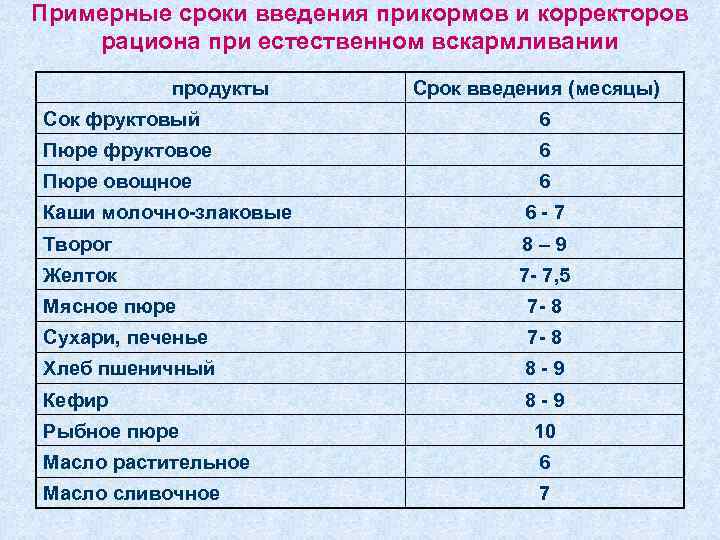 Примерные сроки введения прикормов и корректоров рациона при естественном вскармливании

| продукты | Срок введения (месяцы) |
|---|---|
| Сок фруктовый | 6 |
| Пюре фруктовое | 6 |
| Пюре овощное | 6 |
| Каши молочно-злаковые | 6 - 7 |
| Творог | 8 – 9 |
| Желток | 7- 7,5 |
| Мясное пюре | 7- 8 |
| Сухари, печенье | 7- 8 |
| Хлеб пшеничный | 8 - 9 |
| Кефир | 8 - 9 |
| Рыбное пюре | 10 |
| Масло растительное | 6 |
| Масло сливочное | 7 |